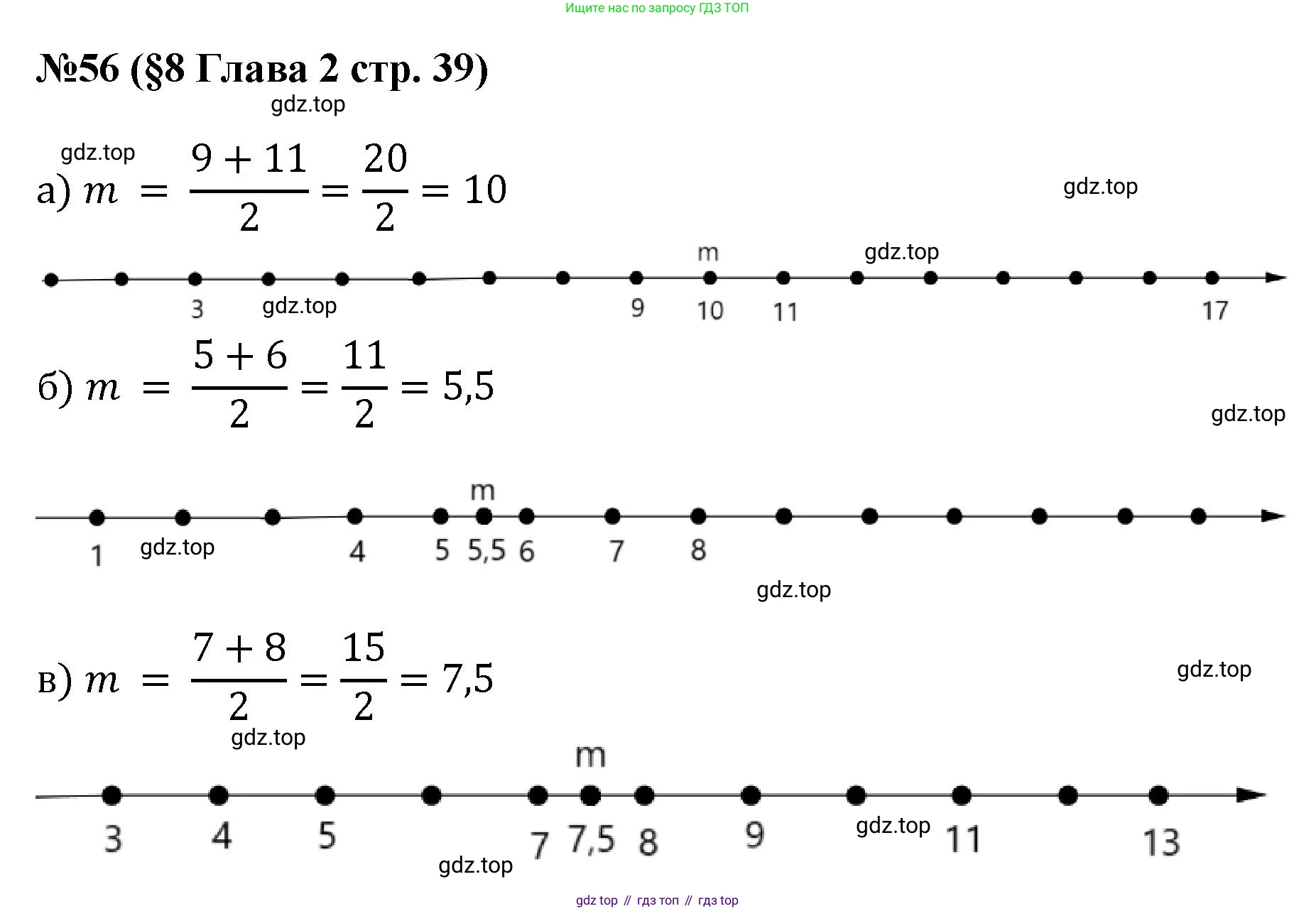 Ищите нас по запросу ГДЗ ТОП

№56 (§8 Глава 2 стр. 39)

gdz.top

gdz.top

а) $m = \frac{9+11}{2} = \frac{20}{2} = 10$

gdz.top

m gdz.top

3 gdz.top 9 10 11 17

б) $m = \frac{5+6}{2} = \frac{11}{2} = 5,5$

gdz.top

m

1 gdz.top 4 5 5,5 6 7 8

gdz.top

в) $m = \frac{7+8}{2} = \frac{15}{2} = 7,5$

gdz.top

gdz.top

m

3 4 5 7 7,5 8 9 gdz.top 11 13

gdz.top

gdz top // гдз топ // гдз top